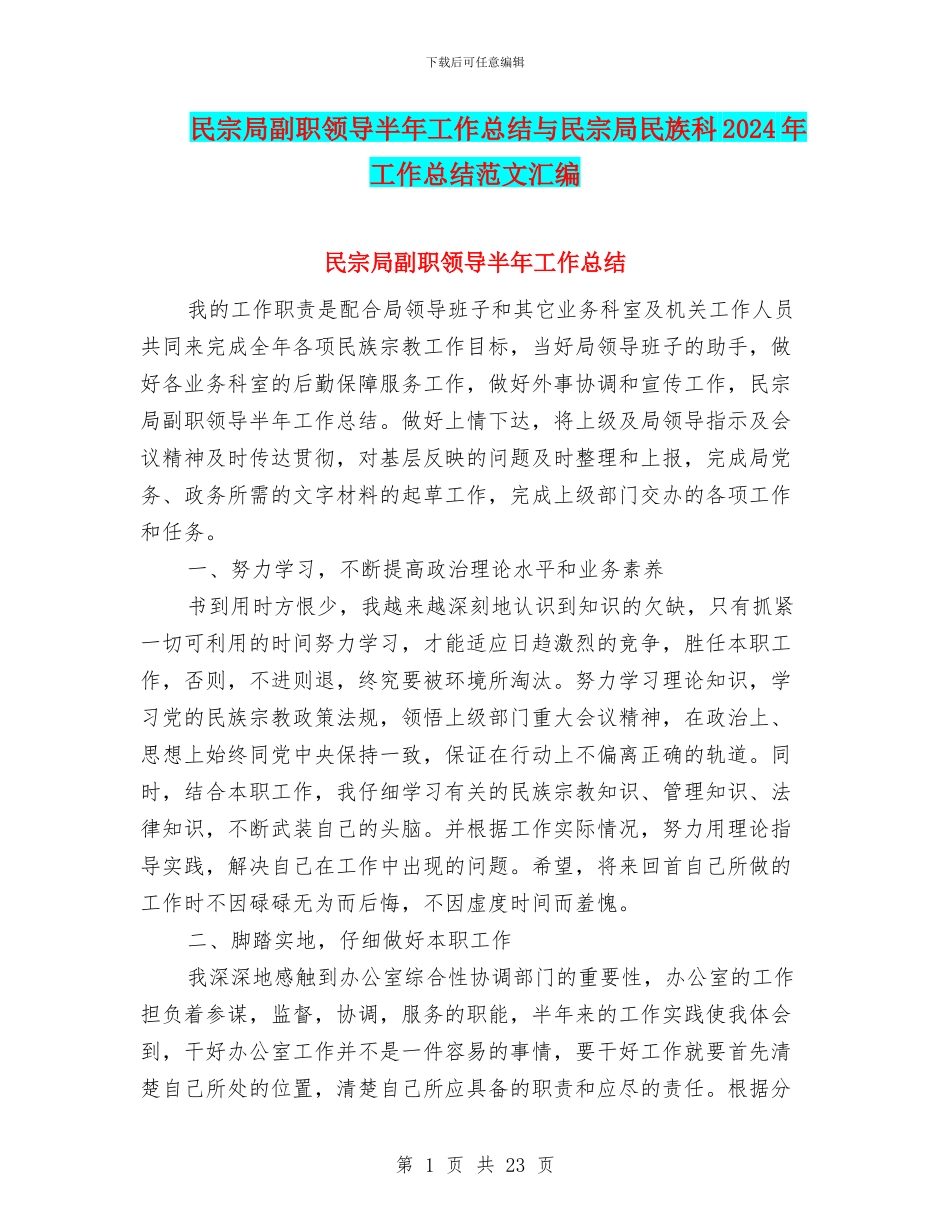 下载后可任意编辑

民宗局副职领导半年工作总结与民宗局民族科2024年工作总结范文汇编

民宗局副职领导半年工作总结

我的工作职责是配合局领导班子和其它业务科室及机关工作人员共同来完成全年各项民族宗教工作目标，当好局领导班子的助手，做好各业务科室的后勤保障服务工作，做好外事协调和宣传工作，民宗局副职领导半年工作总结。做好上情下达，将上级及局领导指示及会议精神及时传达贯彻，对基层反映的问题及时整理和上报，完成局党务、政务所需的文字材料的起草工作，完成上级部门交办的各项工作和任务。

一、努力学习，不断提高政治理论水平和业务素养

书到用时方恨少，我越来越深刻地认识到知识的欠缺，只有抓紧一切可利用的时间努力学习，才能适应日趋激烈的竞争，胜任本职工作，否则，不进则退，终究要被环境所淘汰。努力学习理论知识，学习党的民族宗教政策法规，领悟上级部门重大会议精神，在政治上、思想上始终同党中央保持一致，保证在行动上不偏离正确的轨道。同时，结合本职工作，我仔细学习有关的民族宗教知识、管理知识、法律知识，不断武装自己的头脑。并根据工作实际情况，努力用理论指导实践，解决自己在工作中出现的问题。希望，将来回首自己所做的工作时不因碌碌无为而后悔，不因虚度时间而羞愧。

二、脚踏实地，仔细做好本职工作

我深深地感触到办公室综合性协调部门的重要性，办公室的工作担负着参谋，监督，协调，服务的职能，半年来的工作实践使我体会到，干好办公室工作并不是一件容易的事情，要干好工作就要首先清楚自己所处的位置，清楚自己所应具备的职责和应尽的责任。根据分

第 1 页 共 23 页